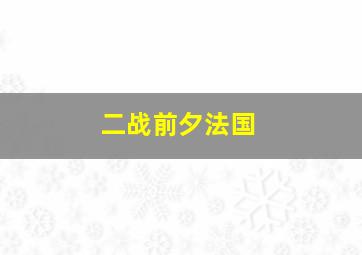 二战前夕法国